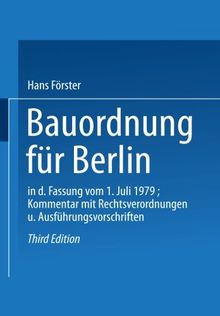 Hans Förster

Bauordnung für Berlin

in d. Fassung vom 1. Juli 1979 ; Kommentar mit Rechtsverordnungen u. Ausführungsvorschriften

Third Edition